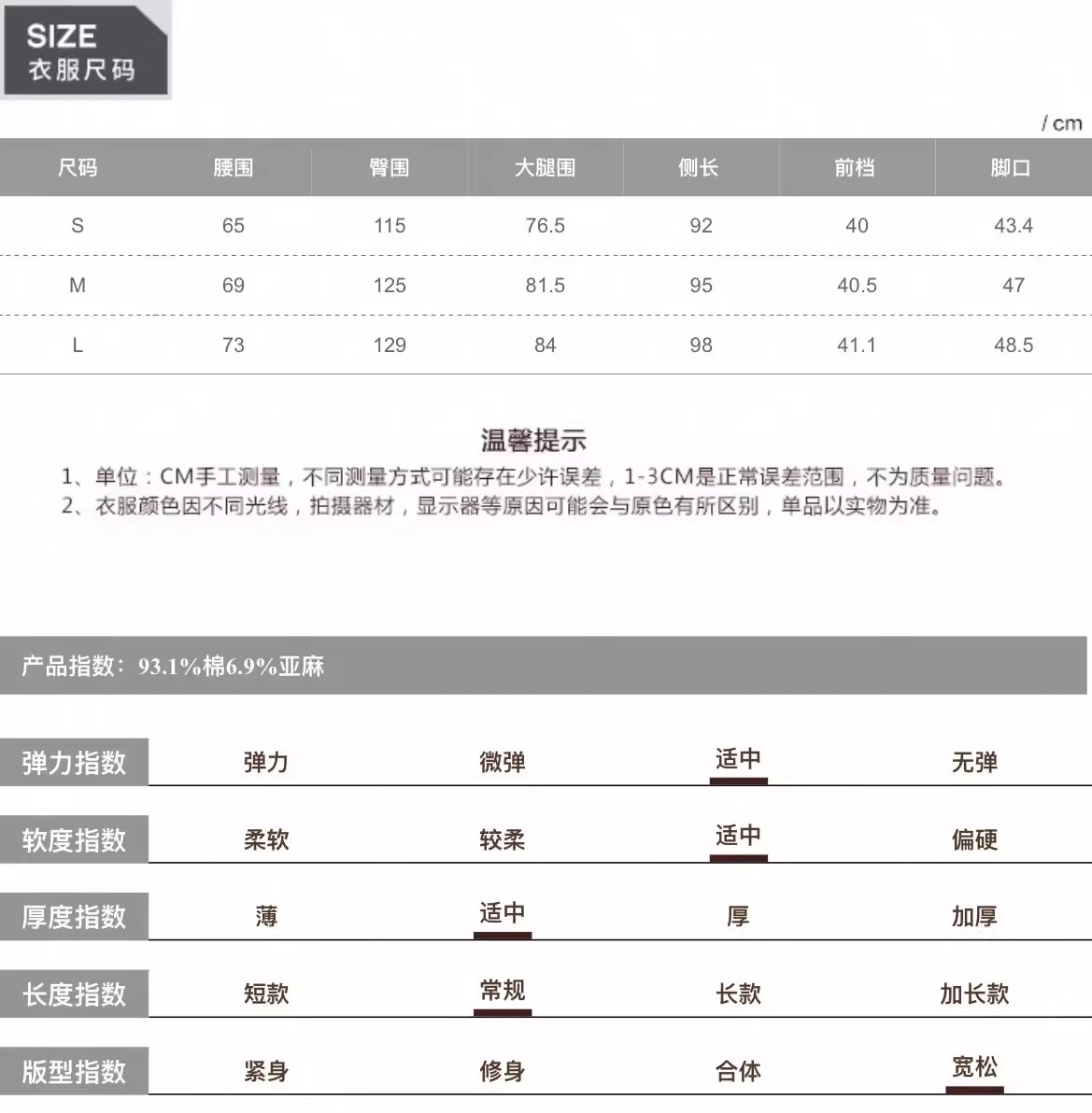 SIZE
衣服尺码

/ cm

| 尺码 | 腰围 | 臀围 | 大腿围 | 侧长 | 前档 | 脚口 |
|---|---|---|---|---|---|---|
| S | 65 | 115 | 76.5 | 92 | 40 | 43.4 |
| M | 69 | 125 | 81.5 | 95 | 40.5 | 47 |
| L | 73 | 129 | 84 | 98 | 41.1 | 48.5 |

温馨提示
1、单位：CM手工测量，不同测量方式可能存在少许误差，1-3CM是正常误差范围，不为质量问题。
2、衣服颜色因不同光线，拍摄器材，显示器等原因可能会与原色有所区别，单品以实物为准。

产品指数：93.1%棉6.9%亚麻

| 弹力指数 | 弹力 | 微弹 | 适中 | 无弹 |
|---|---|---|---|---|
| 软度指数 | 柔软 | 较柔 | 适中 | 偏硬 |
| 厚度指数 | 薄 | 适中 | 厚 | 加厚 |
| 长度指数 | 短款 | 常规 | 长款 | 加长款 |
| 版型指数 | 紧身 | 修身 | 合体 | 宽松 |